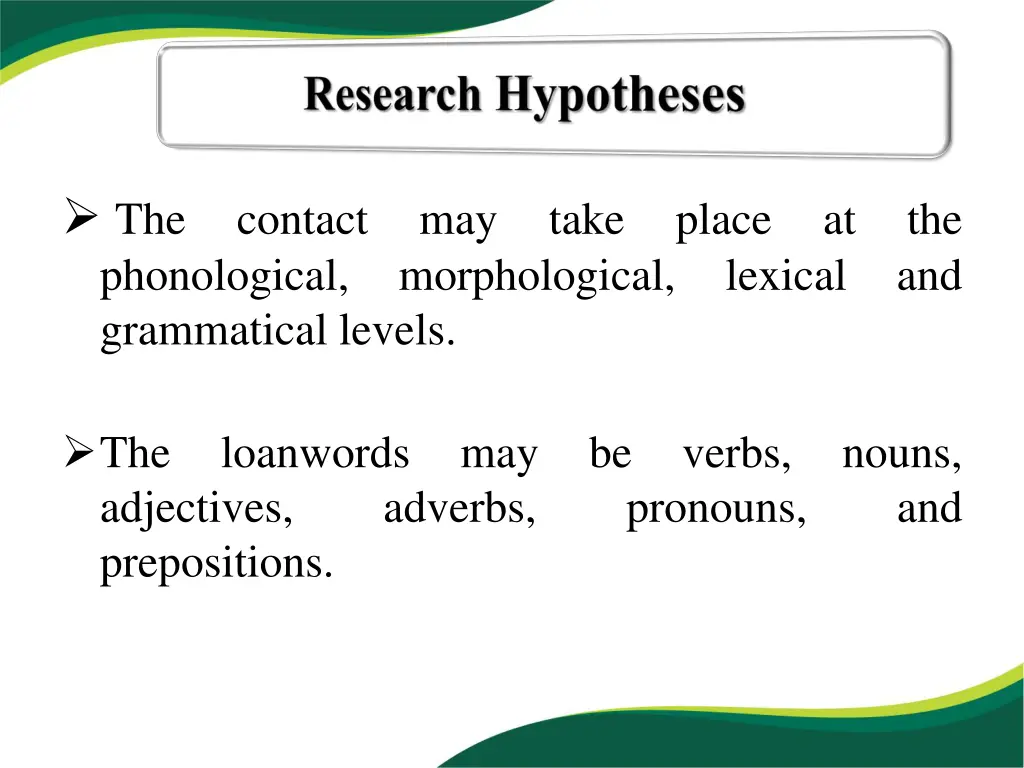 Research Hypotheses

➢ The contact may take place at the phonological, morphological, lexical and grammatical levels.

➢ The loanwords may be verbs, nouns, adjectives, adverbs, pronouns, and prepositions.